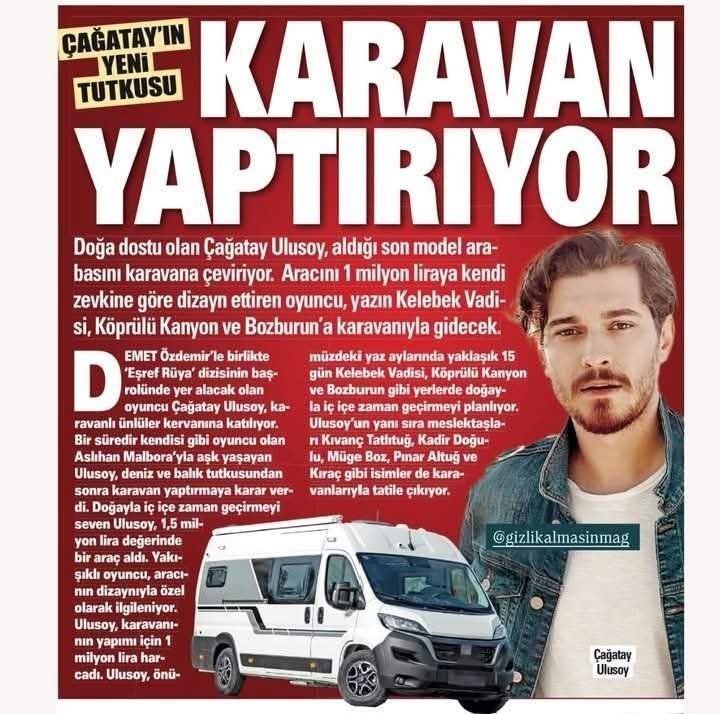 ÇAĞATAY'IN YENİ TUTKUSU

KARAVAN YAPTIRIYOR

Doğa dostu olan Çağatay Ulusoy, aldığı son model arabasını karavana çeviriyor. Aracını 1 milyon liraya kendi zevkine göre dizayn ettiren oyuncu, yazın Kelebek Vadisi, Köprülü Kanyon ve Bozburun'a karavanıyla gidecek.

DEMET Özdemir'le birlikte 'Eşref Rüya' dizisinin başrolünde yer alacak olan oyuncu Çağatay Ulusoy, karavanlı ünlüler kervanına katılıyor. Bir süredir kendisi gibi oyuncu olan Aslıhan Malbora'yla aşk yaşayan Ulusoy, deniz ve balık tutkusundan sonra karavan yaptırmaya karar verdi. Doğayla iç içe zaman geçirmeyi seven Ulusoy, 1,5 milyon lira değerinde bir araç aldı. Yakışıklı oyuncu, aracının dizaynıyla özel olarak ilgileniyor. Ulusoy, karavanının yapımı için 1 milyon lira harcadı. Ulusoy, önümüzdeki yaz aylarında yaklaşık 15 gün Kelebek Vadisi, Köprülü Kanyon ve Bozburun gibi yerlerde doğayla iç içe zaman geçirmeyi planlıyor. Ulusoy'un yanı sıra meslektaşları Kıvanç Tatlıtuğ, Kadir Doğulu, Müge Boz, Pınar Altuğ ve Kıraç gibi isimler de karavanlarıyla tatile çıkıyor.

@gizlikalmasinmag

Çağatay Ulusoy